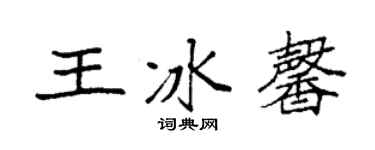 王冰馨

词典网